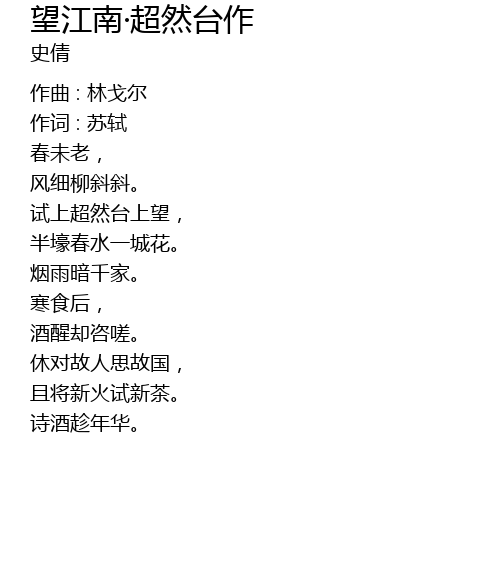 望江南·超然台作
史倩

作曲：林戈尔
作词：苏轼
春未老，
风细柳斜斜。
试上超然台上望，
半壕春水一城花。
烟雨暗千家。
寒食后，
酒醒却咨嗟。
休对故人思故国，
且将新火试新茶。
诗酒趁年华。